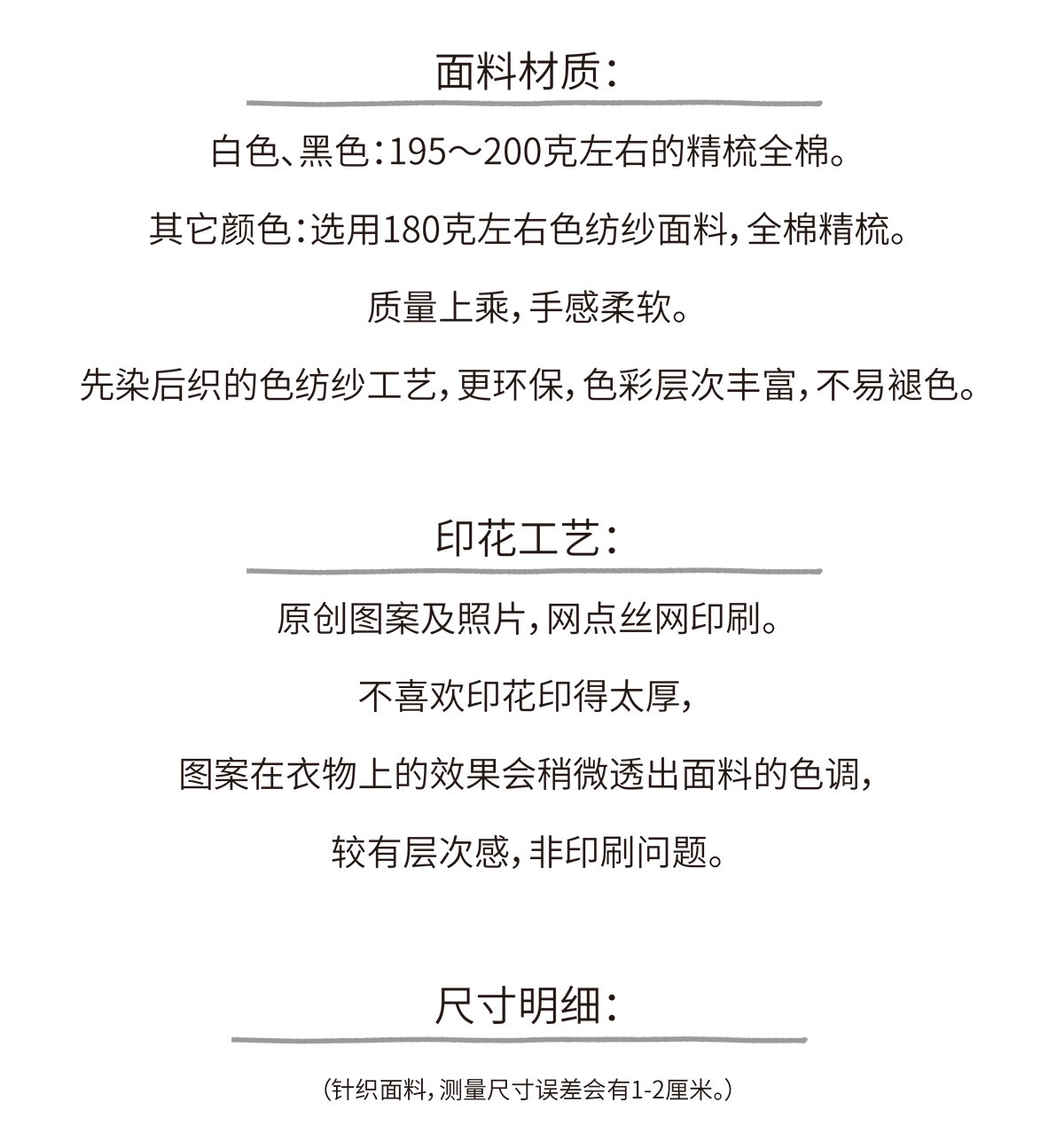 面料材质:

白色、黑色:195～200克左右的精梳全棉。

其它颜色:选用180克左右色纺纱面料,全棉精梳。

质量上乘,手感柔软。

先染后织的色纺纱工艺,更环保,色彩层次丰富,不易褪色。

印花工艺:

原创图案及照片,网点丝网印刷。

不喜欢印花印得太厚,

图案在衣物上的效果会稍微透出面料的色调,

较有层次感,非印刷问题。

尺寸明细:

(针织面料,测量尺寸误差会有1-2厘米。)